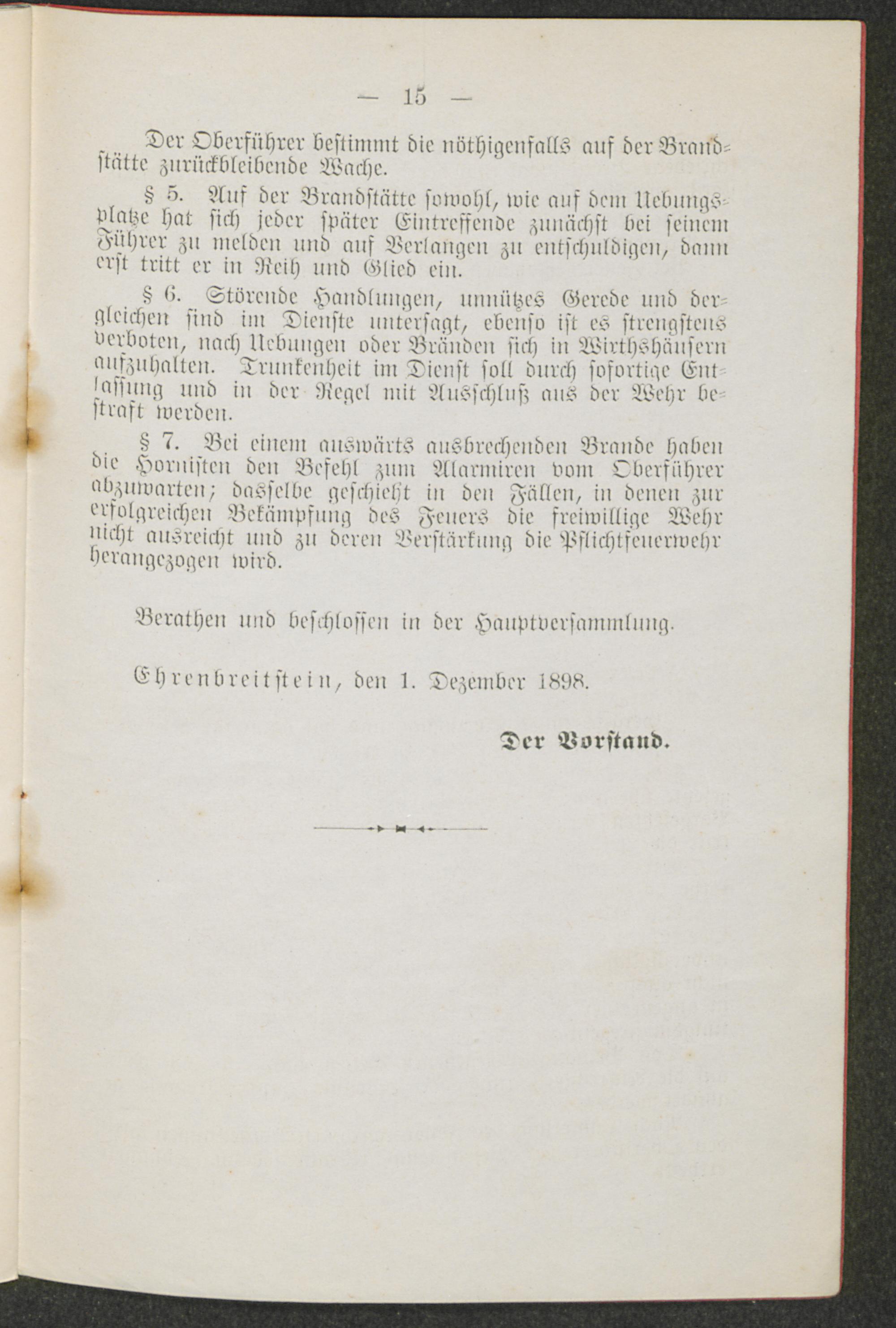 — 15 —

Der Oberführer bestimmt die nöthigenfalls auf der Brandstätte zurückbleibende Wache.

§ 5. Auf der Brandstätte sowohl, wie auf dem Uebungsplatze hat sich jeder später Eintreffende zunächst bei seinem Führer zu melden und auf Verlangen zu entschuldigen, dann erst tritt er in Reih und Glied ein.

§ 6. Störende Handlungen, unnützes Gerede und dergleichen sind im Dienste untersagt, ebenso ist es strengstens verboten, nach Uebungen oder Bränden sich in Wirthshäusern aufzuhalten. Trunkenheit im Dienst soll durch sofortige Entlassung und in der Regel mit Ausschluß aus der Wehr bestraft werden.

§ 7. Bei einem auswärts ausbrechenden Brande haben die Hornisten den Befehl zum Alarmiren vom Oberführer abzuwarten; dasselbe geschieht in den Fällen, in denen zur erfolgreichen Bekämpfung des Feuers die freiwillige Wehr nicht ausreicht und zu deren Verstärkung die Pflichtfeuerwehr herangezogen wird.

Berathen und beschlossen in der Hauptversammlung.

Ehrenbreitstein, den 1. Dezember 1898.

Der Vorstand.